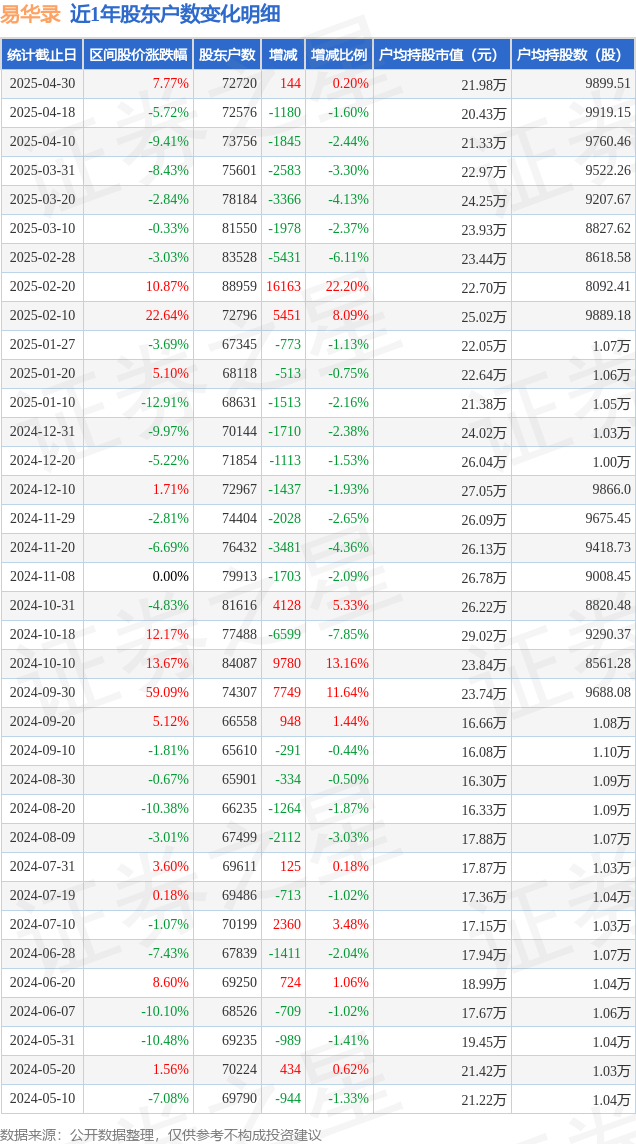 易华录 近1年股东户数变化明细

| 统计截止日 | 区间股价涨跌幅 | 股东户数 | 增减 | 增减比例 | 户均持股市值（元） | 户均持股数（股） |
|---|---|---|---|---|---|---|
| 2025-04-30 | 7.77% | 72720 | 144 | 0.20% | 21.98万 | 9899.51 |
| 2025-04-18 | -5.72% | 72576 | -1180 | -1.60% | 20.43万 | 9919.15 |
| 2025-04-10 | -9.41% | 73756 | -1845 | -2.44% | 21.33万 | 9760.46 |
| 2025-03-31 | -8.43% | 75601 | -2583 | -3.30% | 22.97万 | 9522.26 |
| 2025-03-20 | -2.84% | 78184 | -3366 | -4.13% | 24.25万 | 9207.67 |
| 2025-03-10 | -0.33% | 81550 | -1978 | -2.37% | 23.93万 | 8827.62 |
| 2025-02-28 | -3.03% | 83528 | -5431 | -6.11% | 23.44万 | 8618.58 |
| 2025-02-20 | 10.87% | 88959 | 16163 | 22.20% | 22.70万 | 8092.41 |
| 2025-02-10 | 22.64% | 72796 | 5451 | 8.09% | 25.02万 | 9889.18 |
| 2025-01-27 | -3.69% | 67345 | -773 | -1.13% | 22.05万 | 1.07万 |
| 2025-01-20 | 5.10% | 68118 | -513 | -0.75% | 22.64万 | 1.06万 |
| 2025-01-10 | -12.91% | 68631 | -1513 | -2.16% | 21.38万 | 1.05万 |
| 2024-12-31 | -9.97% | 70144 | -1710 | -2.38% | 24.02万 | 1.03万 |
| 2024-12-20 | -5.22% | 71854 | -1113 | -1.53% | 26.04万 | 1.00万 |
| 2024-12-10 | 1.71% | 72967 | -1437 | -1.93% | 27.05万 | 9866.0 |
| 2024-11-29 | -2.81% | 74404 | -2028 | -2.65% | 26.09万 | 9675.45 |
| 2024-11-20 | -6.69% | 76432 | -3481 | -4.36% | 26.13万 | 9418.73 |
| 2024-11-08 | 0.00% | 79913 | -1703 | -2.09% | 26.78万 | 9008.45 |
| 2024-10-31 | -4.83% | 81616 | 4128 | 5.33% | 26.22万 | 8820.48 |
| 2024-10-18 | 12.17% | 77488 | -6599 | -7.85% | 29.02万 | 9290.37 |
| 2024-10-10 | 13.67% | 84087 | 9780 | 13.16% | 23.84万 | 8561.28 |
| 2024-09-30 | 59.09% | 74307 | 7749 | 11.64% | 23.74万 | 9688.08 |
| 2024-09-20 | 5.12% | 66558 | 948 | 1.44% | 16.66万 | 1.08万 |
| 2024-09-10 | -1.81% | 65610 | -291 | -0.44% | 16.08万 | 1.10万 |
| 2024-08-30 | -0.67% | 65901 | -334 | -0.50% | 16.30万 | 1.09万 |
| 2024-08-20 | -10.38% | 66235 | -1264 | -1.87% | 16.33万 | 1.09万 |
| 2024-08-09 | -3.01% | 67499 | -2112 | -3.03% | 17.88万 | 1.07万 |
| 2024-07-31 | 3.60% | 69611 | 125 | 0.18% | 17.87万 | 1.03万 |
| 2024-07-19 | 0.18% | 69486 | -713 | -1.02% | 17.36万 | 1.04万 |
| 2024-07-10 | -1.07% | 70199 | 2360 | 3.48% | 17.15万 | 1.03万 |
| 2024-06-28 | -7.43% | 67839 | -1411 | -2.04% | 17.94万 | 1.07万 |
| 2024-06-20 | 8.60% | 69250 | 724 | 1.06% | 18.99万 | 1.04万 |
| 2024-06-07 | -10.10% | 68526 | -709 | -1.02% | 17.67万 | 1.06万 |
| 2024-05-31 | -10.48% | 69235 | -989 | -1.41% | 19.45万 | 1.04万 |
| 2024-05-20 | 1.56% | 70224 | 434 | 0.62% | 21.42万 | 1.03万 |
| 2024-05-10 | -7.08% | 69790 | -944 | -1.33% | 21.22万 | 1.04万 |

数据来源：公开数据整理，仅供参考不构成投资建议